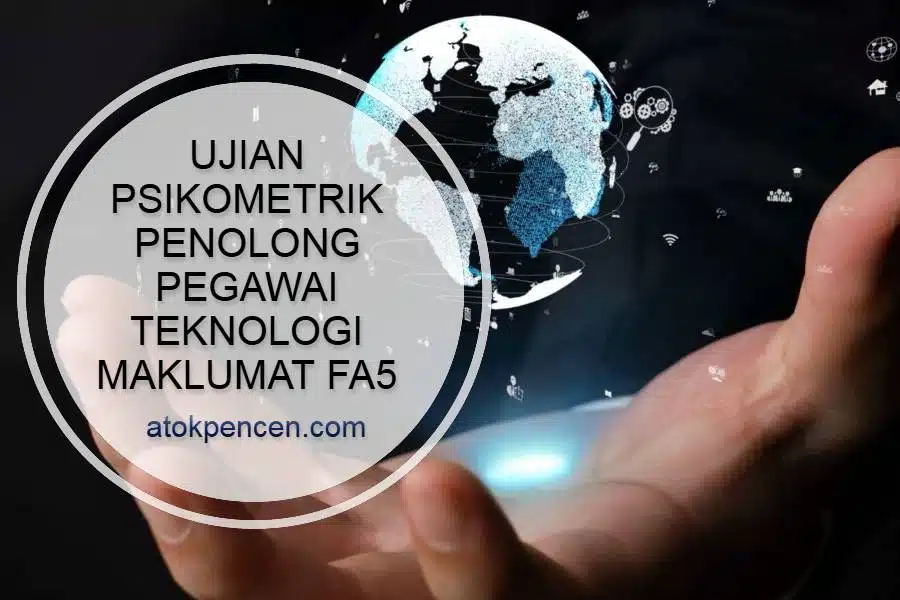 UJIAN PSIKOMETRIK PENOLONG PEGAWAI TEKNOLOGI MAKLUMAT FA5

atokpencen.com